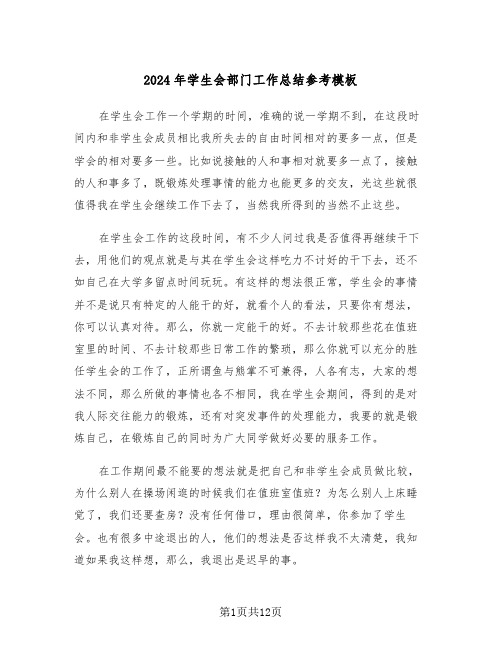 2024年学生会部门工作总结参考模板

在学生会工作一个学期的时间，准确的说一学期不到，在这段时间内和非学生会成员相比我所失去的自由时间相对的要多一点，但是学会的相对要多一些。比如说接触的人和事相对就要多一点了，接触的人和事多了，既锻炼处理事情的能力也能更多的交友，光这些就很值得我在学生会继续工作下去了，当然我所得到的当然不止这些。

在学生会工作的这段时间，有不少人问过我是否值得再继续干下去，用他们的观点就是与其在学生会这样吃力不讨好的干下去，还不如自己在大学多留点时间玩玩。有这样的想法很正常，学生会的事情并不是说只有特定的人能干的好，就看个人的看法，只要你有想法，你可以认真对待。那么，你就一定能干的好。不去计较那些花在值班室里的时间、不去计较那些日常工作的繁琐，那么你就可以充分的胜任学生会的工作了，正所谓鱼与熊掌不可兼得，人各有志，大家的想法不同，那么所做的事情也各不相同，我在学生会期间，得到的是对我人际交往能力的锻炼，还有对突发事件的处理能力，我要的就是锻炼自己，在锻炼自己的同时为广大同学做好必要的服务工作。

在工作期间最不能要的想法就是把自己和非学生会成员做比较，为什么别人在操场闲逛的时候我们在值班室值班？为怎么别人上床睡觉了，我们还要查房？没有任何借口，理由很简单，你参加了学生会。也有很多中途退出的人，他们的想法是否这样我不太清楚，我知道如果我这样想，那么，我退出是迟早的事。

第1页共12页